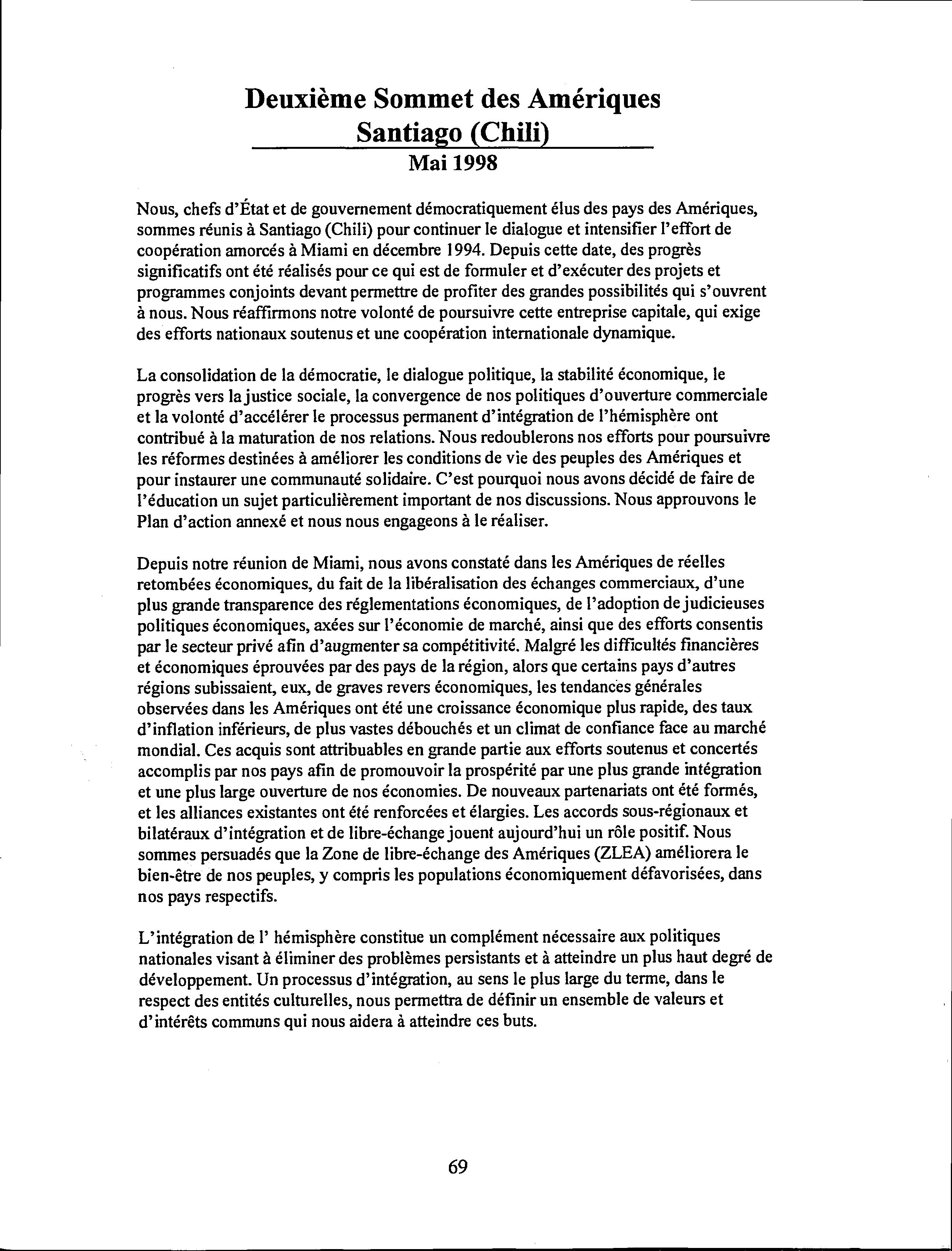 Deuxième Sommet des Amériques
Santiago (Chili)
Mai 1998

Nous, chefs d'État et de gouvernement démocratiquement élus des pays des Amériques, sommes réunis à Santiago (Chili) pour continuer le dialogue et intensifier l'effort de coopération amorcés à Miami en décembre 1994. Depuis cette date, des progrès significatifs ont été réalisés pour ce qui est de formuler et d'exécuter des projets et programmes conjoints devant permettre de profiter des grandes possibilités qui s'ouvrent à nous. Nous réaffirmons notre volonté de poursuivre cette entreprise capitale, qui exige des efforts nationaux soutenus et une coopération internationale dynamique.

La consolidation de la démocratie, le dialogue politique, la stabilité économique, le progrès vers la justice sociale, la convergence de nos politiques d'ouverture commerciale et la volonté d'accélérer le processus permanent d'intégration de l'hémisphère ont contribué à la maturation de nos relations. Nous redoublerons nos efforts pour poursuivre les réformes destinées à améliorer les conditions de vie des peuples des Amériques et pour instaurer une communauté solidaire. C'est pourquoi nous avons décidé de faire de l'éducation un sujet particulièrement important de nos discussions. Nous approuvons le Plan d'action annexé et nous nous engageons à le réaliser.

Depuis notre réunion de Miami, nous avons constaté dans les Amériques de réelles retombées économiques, du fait de la libéralisation des échanges commerciaux, d'une plus grande transparence des réglementations économiques, de l'adoption de judicieuses politiques économiques, axées sur l'économie de marché, ainsi que des efforts consentis par le secteur privé afin d'augmenter sa compétitivité. Malgré les difficultés financières et économiques éprouvées par des pays de la région, alors que certains pays d'autres régions subissaient, eux, de graves revers économiques, les tendances générales observées dans les Amériques ont été une croissance économique plus rapide, des taux d'inflation inférieurs, de plus vastes débouchés et un climat de confiance face au marché mondial. Ces acquis sont attribuables en grande partie aux efforts soutenus et concertés accomplis par nos pays afin de promouvoir la prospérité par une plus grande intégration et une plus large ouverture de nos économies. De nouveaux partenariats ont été formés, et les alliances existantes ont été renforcées et élargies. Les accords sous-régionaux et bilatéraux d'intégration et de libre-échange jouent aujourd'hui un rôle positif. Nous sommes persuadés que la Zone de libre-échange des Amériques (ZLEA) améliorera le bien-être de nos peuples, y compris les populations économiquement défavorisées, dans nos pays respectifs.

L'intégration de l' hémisphère constitue un complément nécessaire aux politiques nationales visant à éliminer des problèmes persistants et à atteindre un plus haut degré de développement. Un processus d'intégration, au sens le plus large du terme, dans le respect des entités culturelles, nous permettra de définir un ensemble de valeurs et d'intérêts communs qui nous aidera à atteindre ces buts.

69